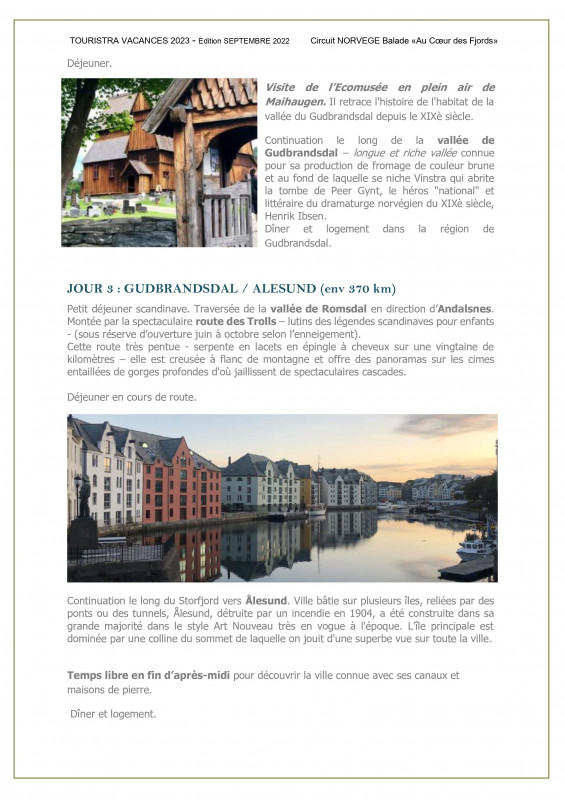 TOURISTRA VACANCES 2023 - Edition SEPTEMBRE 2022 Circuit NORVEGE Balade «Au Cœur des Fjords»

Déjeuner.

Visite de l'Ecomusée en plein air de Maihaugen. Il retrace l'histoire de l'habitat de la vallée du Gudbrandsdal depuis le XIXè siècle.

Continuation le long de la vallée de Gudbrandsdal – longue et riche vallée connue pour sa production de fromage de couleur brune et au fond de laquelle se niche Vinstra qui abrite la tombe de Peer Gynt, le héros "national" et littéraire du dramaturge norvégien du XIXè siècle, Henrik Ibsen.
Dîner et logement dans la région de Gudbrandsdal.

JOUR 3 : GUDBRANDSDAL / ALESUND (env 370 km)

Petit déjeuner scandinave. Traversée de la vallée de Romsdal en direction d'Andalsnes. Montée par la spectaculaire route des Trolls – lutins des légendes scandinaves pour enfants - (sous réserve d'ouverture juin à octobre selon l'enneigement).
Cette route très pentue - serpente en lacets en épingle à cheveux sur une vingtaine de kilomètres – elle est creusée à flanc de montagne et offre des panoramas sur les cimes entaillées de gorges profondes d'où jaillissent de spectaculaires cascades.

Déjeuner en cours de route.

Continuation le long du Storfjord vers Ålesund. Ville bâtie sur plusieurs îles, reliées par des ponts ou des tunnels, Ålesund, détruite par un incendie en 1904, a été construite dans sa grande majorité dans le style Art Nouveau très en vogue à l'époque. L'île principale est dominée par une colline du sommet de laquelle on jouit d'une superbe vue sur toute la ville.

Temps libre en fin d'après-midi pour découvrir la ville connue avec ses canaux et maisons de pierre.

Dîner et logement.